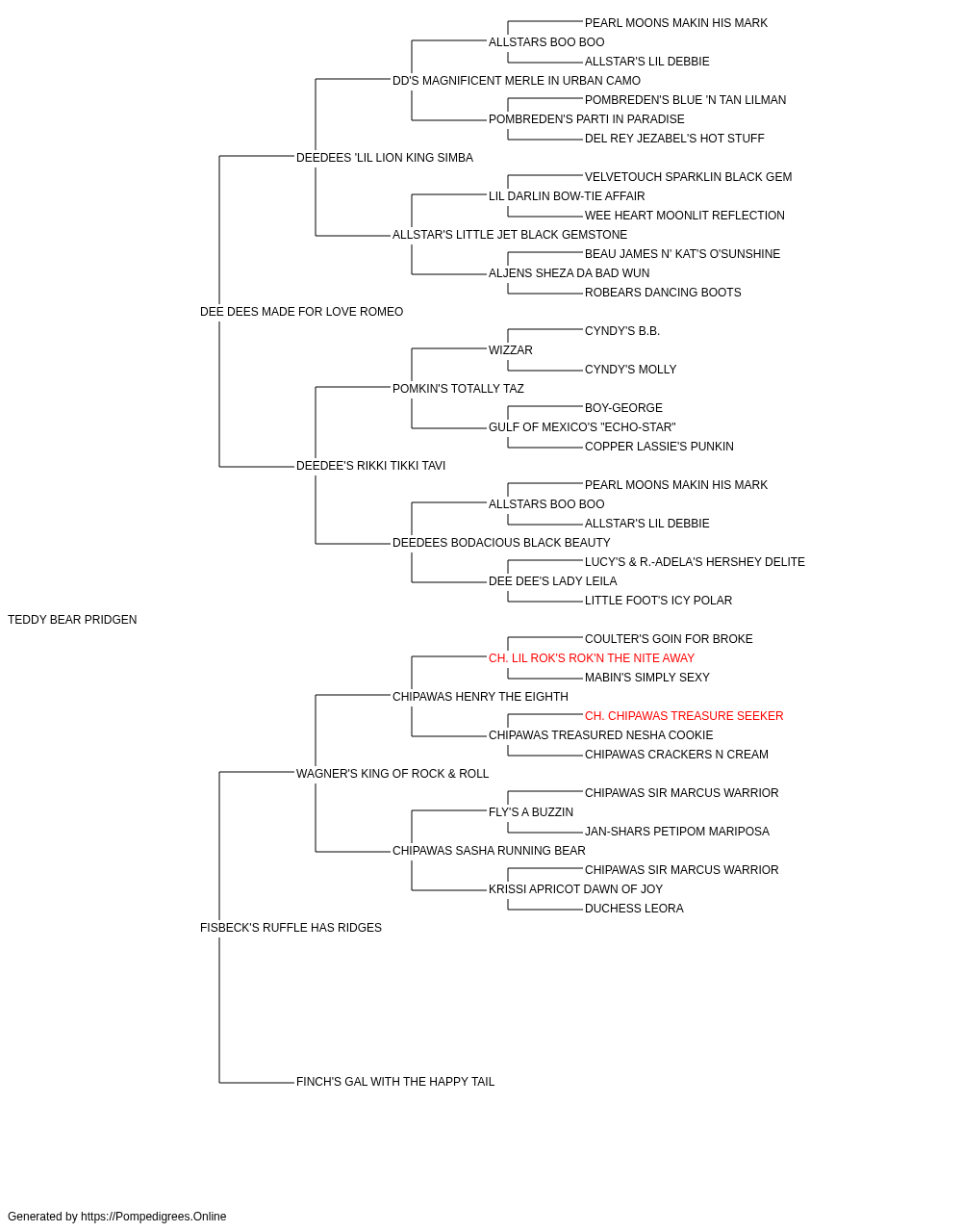 PEARL MOONS MAKIN HIS MARK
ALLSTARS BOO BOO
ALLSTAR'S LIL DEBBIE
DD'S MAGNIFICENT MERLE IN URBAN CAMO
POMBREDEN'S BLUE 'N TAN LILMAN
POMBREDEN'S PARTI IN PARADISE
DEL REY JEZABEL'S HOT STUFF
DEEDEES 'LIL LION KING SIMBA
VELVETOUCH SPARKLIN BLACK GEM
LIL DARLIN BOW-TIE AFFAIR
WEE HEART MOONLIT REFLECTION
ALLSTAR'S LITTLE JET BLACK GEMSTONE
BEAU JAMES N' KAT'S O'SUNSHINE
ALJENS SHEZA DA BAD WUN
ROBEARS DANCING BOOTS
DEE DEES MADE FOR LOVE ROMEO
CYNDY'S B.B.
WIZZAR
CYNDY'S MOLLY
POMKIN'S TOTALLY TAZ
BOY-GEORGE
GULF OF MEXICO'S "ECHO-STAR"
COPPER LASSIE'S PUNKIN
DEEDEE'S RIKKI TIKKI TAVI
PEARL MOONS MAKIN HIS MARK
ALLSTARS BOO BOO
ALLSTAR'S LIL DEBBIE
DEEDEES BODACIOUS BLACK BEAUTY
LUCY'S & R.-ADELA'S HERSHEY DELITE
DEE DEE'S LADY LEILA
LITTLE FOOT'S ICY POLAR
TEDDY BEAR PRIDGEN
COULTER'S GOIN FOR BROKE
CH. LIL ROK'S ROK'N THE NITE AWAY
MABIN'S SIMPLY SEXY
CHIPAWAS HENRY THE EIGHTH
CH. CHIPAWAS TREASURE SEEKER
CHIPAWAS TREASURED NESHA COOKIE
CHIPAWAS CRACKERS N CREAM
WAGNER'S KING OF ROCK & ROLL
CHIPAWAS SIR MARCUS WARRIOR
FLY'S A BUZZIN
JAN-SHARS PETIPOM MARIPOSA
CHIPAWAS SASHA RUNNING BEAR
CHIPAWAS SIR MARCUS WARRIOR
KRISSI APRICOT DAWN OF JOY
DUCHESS LEORA
FISBECK'S RUFFLE HAS RIDGES
FINCH'S GAL WITH THE HAPPY TAIL

Generated by https://Pompedigrees.Online